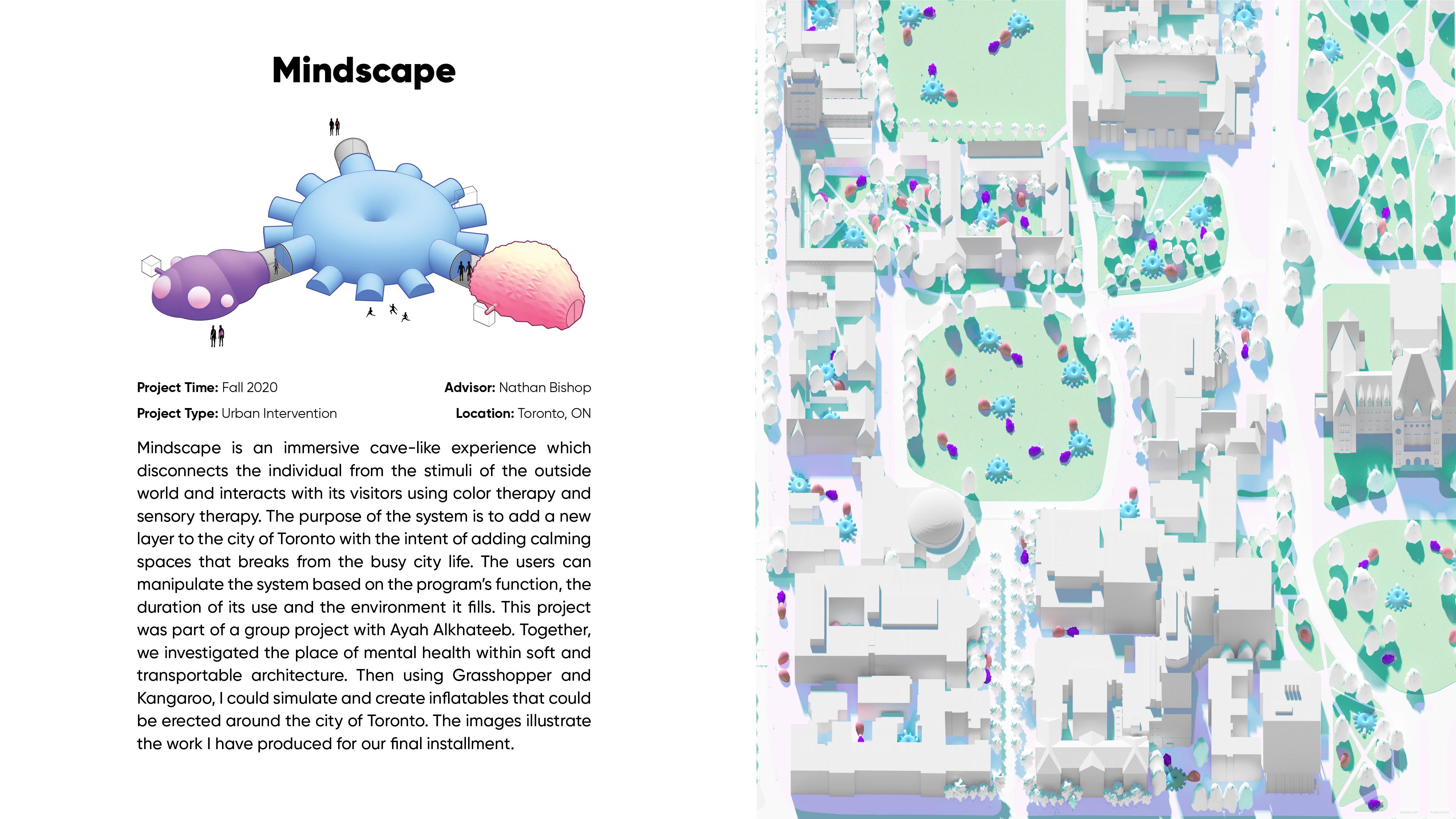 Mindscape

Project Time: Fall 2020

Project Type: Urban Intervention

Advisor: Nathan Bishop

Location: Toronto, ON

Mindscape is an immersive cave-like experience which disconnects the individual from the stimuli of the outside world and interacts with its visitors using color therapy and sensory therapy. The purpose of the system is to add a new layer to the city of Toronto with the intent of adding calming spaces that breaks from the busy city life. The users can manipulate the system based on the program's function, the duration of its use and the environment it fills. This project was part of a group project with Ayah Alkhateeb. Together, we investigated the place of mental health within soft and transportable architecture. Then using Grasshopper and Kangaroo, I could simulate and create inflatables that could be erected around the city of Toronto. The images illustrate the work I have produced for our final installment.